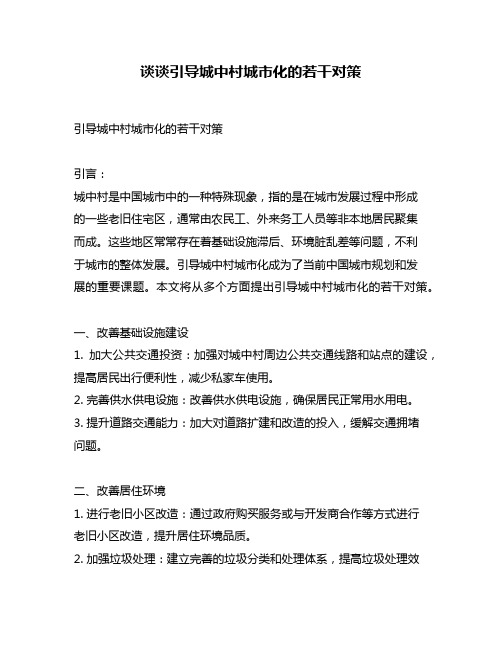 谈谈引导城中村城市化的若干对策

引导城中村城市化的若干对策

引言：

城中村是中国城市中的一种特殊现象，指的是在城市发展过程中形成的一些老旧住宅区，通常由农民工、外来务工人员等非本地居民聚集而成。这些地区常常存在着基础设施滞后、环境脏乱差等问题，不利于城市的整体发展。引导城中村城市化成为了当前中国城市规划和发展的重要课题。本文将从多个方面提出引导城中村城市化的若干对策。

一、改善基础设施建设

1. 加大公共交通投资：加强对城中村周边公共交通线路和站点的建设，提高居民出行便利性，减少私家车使用。

2. 完善供水供电设施：改善供水供电设施，确保居民正常用水用电。

3. 提升道路交通能力：加大对道路扩建和改造的投入，缓解交通拥堵问题。

二、改善居住环境

1. 进行老旧小区改造：通过政府购买服务或与开发商合作等方式进行老旧小区改造，提升居住环境品质。

2. 加强垃圾处理：建立完善的垃圾分类和处理体系，提高垃圾处理效